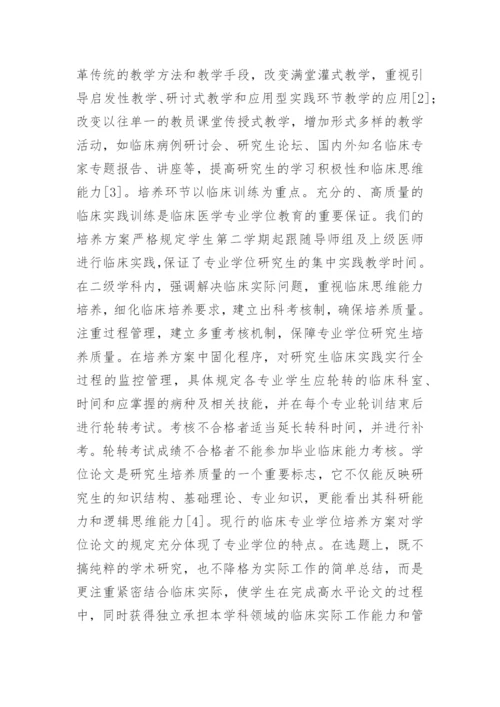 革传统的教学方法和教学手段，改变满堂灌式教学，重视引导启发性教学、研讨式教学和应用型实践环节教学的应用[2]；改变以往单一的教员课堂传授式教学，增加形式多样的教学活动，如临床病例研讨会、研究生论坛、国内外知名临床专家专题报告、讲座等，提高研究生的学习积极性和临床思维能力[3]。培养环节以临床训练为重点。充分的、高质量的临床实践训练是临床医学专业学位教育的重要保证。我们的培养方案严格规定学生第二学期起跟随导师组及上级医师进行临床实践,保证了专业学位研究生的集中实践教学时间。在二级学科内，强调解决临床实际问题，重视临床思维能力培养，细化临床培养要求，建立出科考核制，确保培养质量。注重过程管理，建立多重考核机制，保障专业学位研究生培养质量。在培养方案中固化程序，对研究生临床实践实行全过程的监控管理，具体规定各专业学生应轮转的临床科室、时间和应掌握的病种及相关技能，并在每个专业轮训结束后进行轮转考试。考核不合格者适当延长转科时间，并进行补考。轮转考试成绩不合格者不能参加毕业临床能力考核。学位论文是研究生培养质量的一个重要标志，它不仅能反映研究生的知识结构、基础理论、专业知识，更能看出其科研能力和逻辑思维能力[4]。现行的临床专业学位培养方案对学位论文的规定充分体现了专业学位的特点。在选题上，既不搞纯粹的学术研究，也不降格为实际工作的简单总结，而是更注重紧密结合临床实际，使学生在完成高水平论文的过程中，同时获得独立承担本学科领域的临床实际工作能力和管